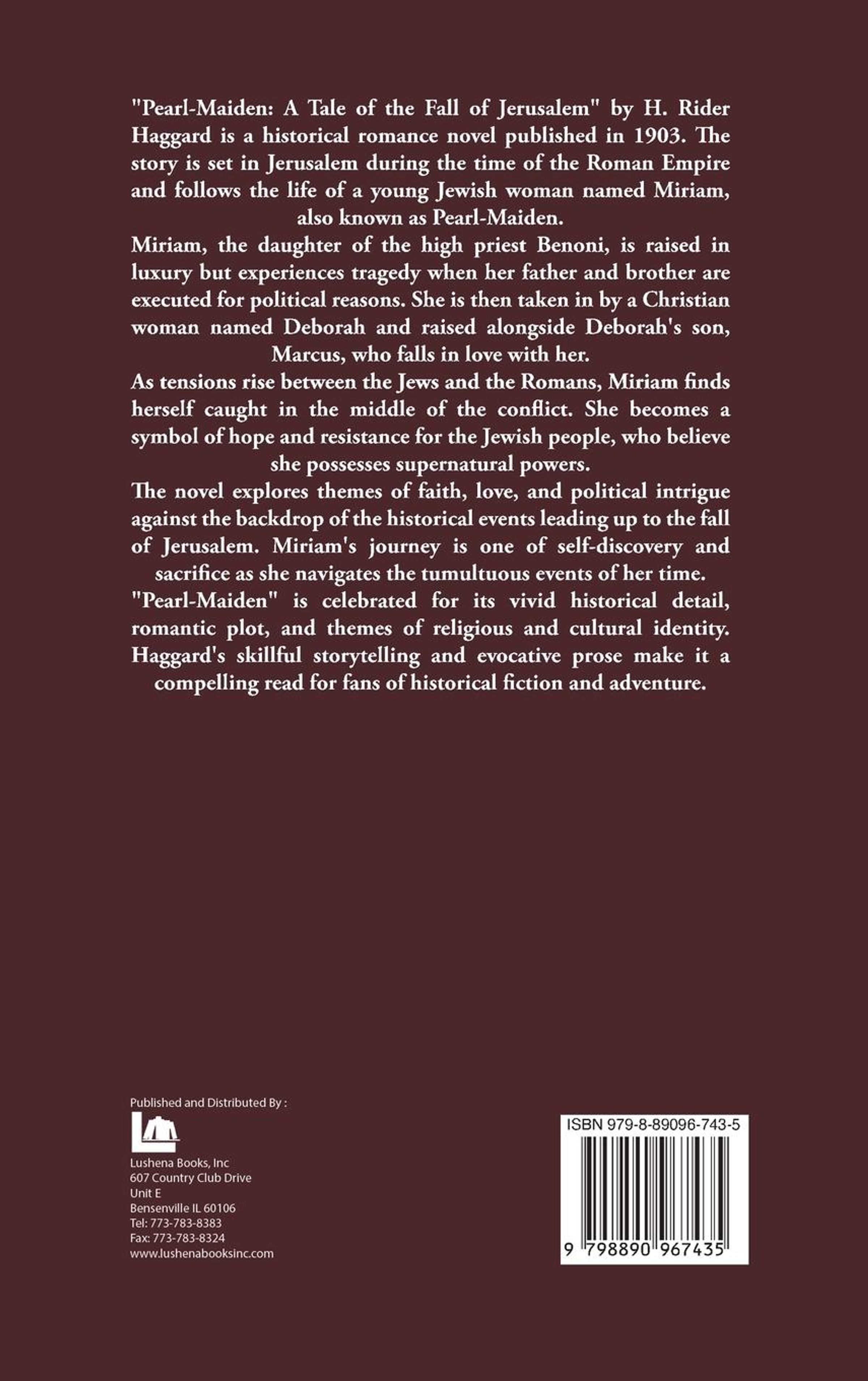 "Pearl-Maiden: A Tale of the Fall of Jerusalem" by H. Rider Haggard is a historical romance novel published in 1903. The story is set in Jerusalem during the time of the Roman Empire and follows the life of a young Jewish woman named Miriam, also known as Pearl-Maiden.

Miriam, the daughter of the high priest Benoni, is raised in luxury but experiences tragedy when her father and brother are executed for political reasons. She is then taken in by a Christian woman named Deborah and raised alongside Deborah's son, Marcus, who falls in love with her.

As tensions rise between the Jews and the Romans, Miriam finds herself caught in the middle of the conflict. She becomes a symbol of hope and resistance for the Jewish people, who believe she possesses supernatural powers.

The novel explores themes of faith, love, and political intrigue against the backdrop of the historical events leading up to the fall of Jerusalem. Miriam's journey is one of self-discovery and sacrifice as she navigates the tumultuous events of her time.

"Pearl-Maiden" is celebrated for its vivid historical detail, romantic plot, and themes of religious and cultural identity. Haggard's skillful storytelling and evocative prose make it a compelling read for fans of historical fiction and adventure.

Published and Distributed By :

Lushena Books, Inc
607 Country Club Drive
Unit E
Bensenville IL 60106
Tel: 773-783-8383
Fax: 773-783-8324
www.lushenabooksinc.com

ISBN 979-8-89096-743-5

9 798890 967435